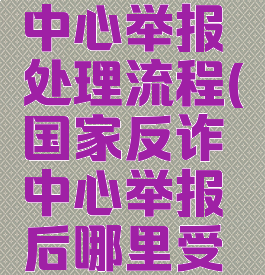 中心举报处理流程(国家反诈中心举报后哪里受